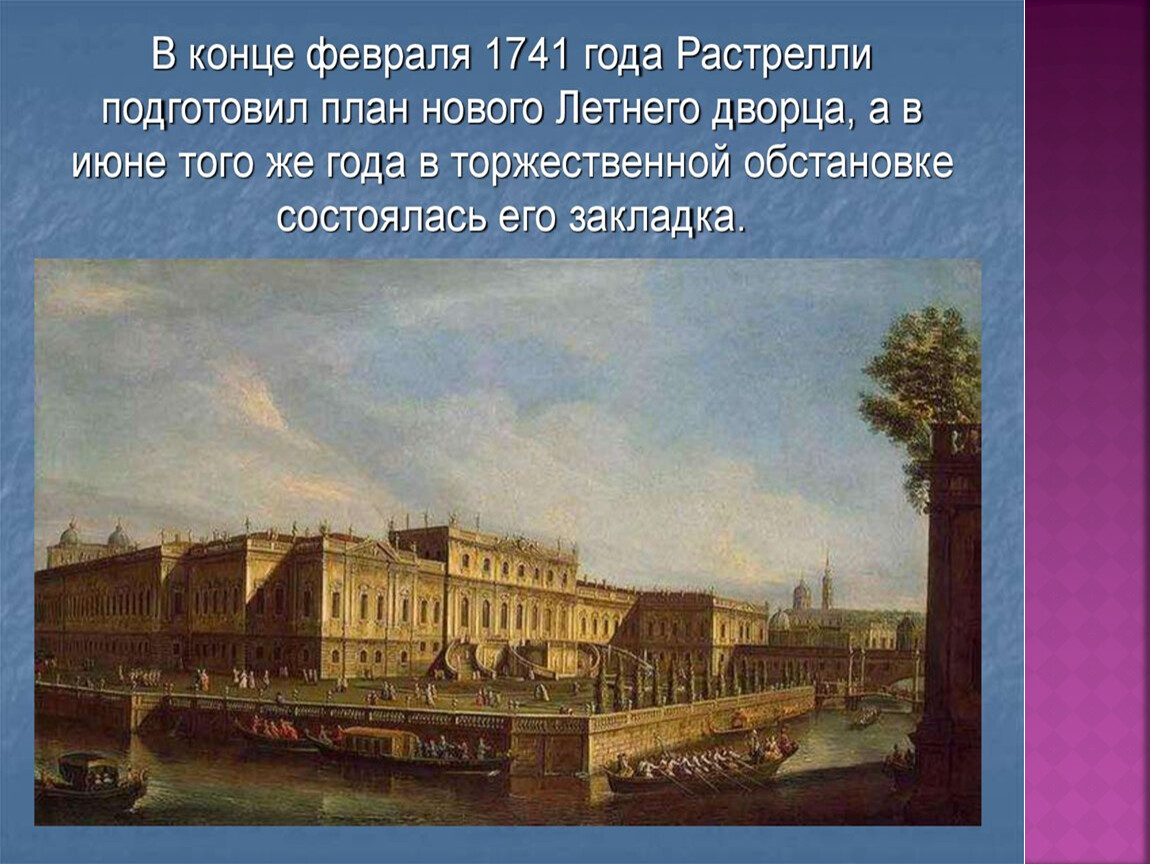 В конце февраля 1741 года Растрелли подготовил план нового Летнего дворца, а в июне того же года в торжественной обстановке состоялась его закладка.